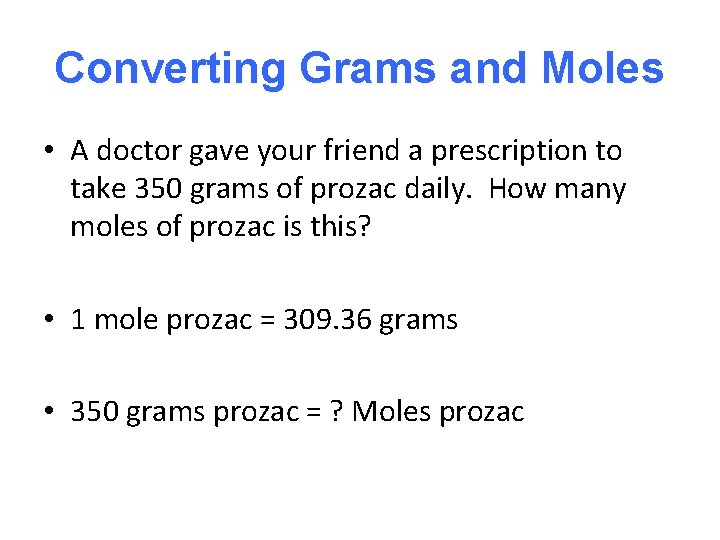 Converting Grams and Moles

• A doctor gave your friend a prescription to take 350 grams of prozac daily. How many moles of prozac is this?

• 1 mole prozac = 309.36 grams

• 350 grams prozac = ? Moles prozac